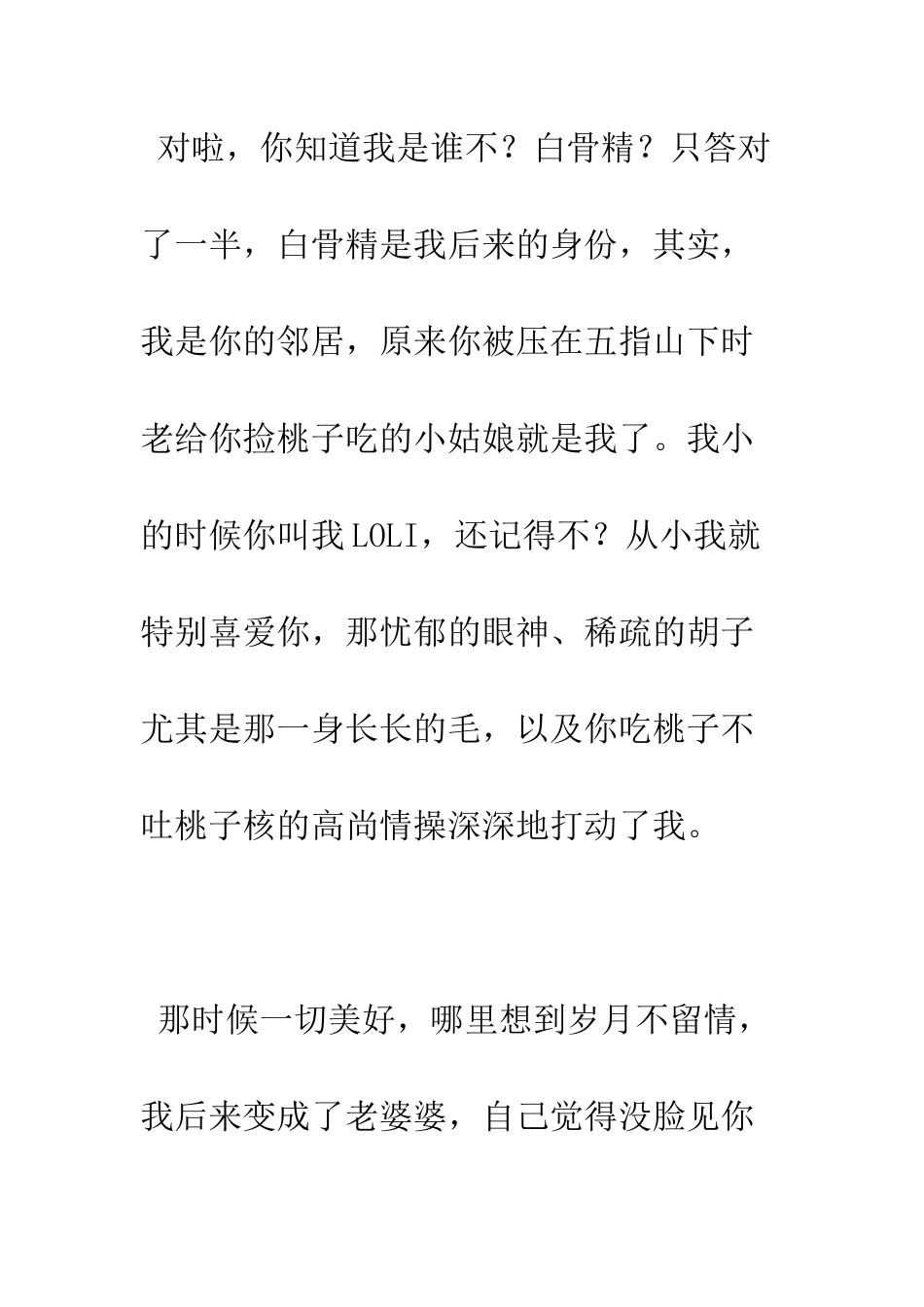 对啦，你知道我是谁不？白骨精？只答对了一半，白骨精是我后来的身份，其实，我是你的邻居，原来你被压在五指山下时老给你捡桃子吃的小姑娘就是我了。我小的时候你叫我LOLI，还记得不？从小我就特别喜爱你，那忧郁的眼神、稀疏的胡子尤其是那一身长长的毛，以及你吃桃子不吐桃子核的高尚情操深深地打动了我。

那时候一切美好，哪里想到岁月不留情，我后来变成了老婆婆，自己觉得没脸见你